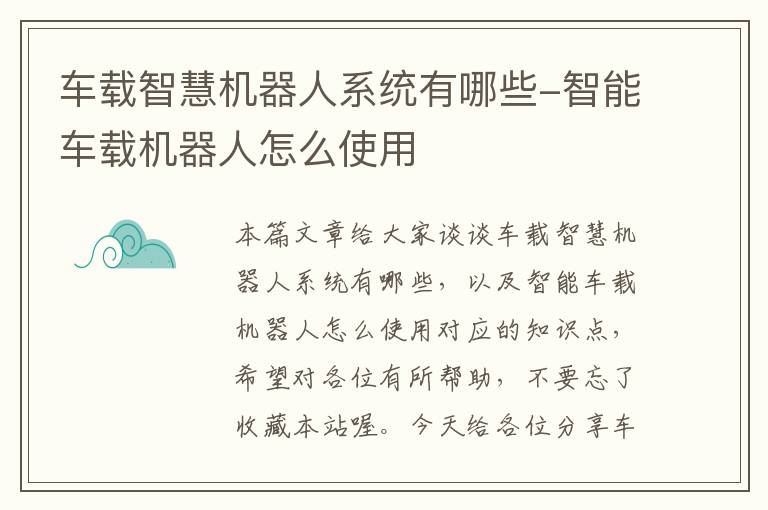 车载智慧机器人系统有哪些-智能车载机器人怎么使用

本篇文章给大家谈谈车载智慧机器人系统有哪些，以及智能车载机器人怎么使用对应的知识点，希望对各位有所帮助，不要忘了收藏本站喔。今天给各位分享车